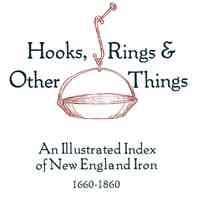 Hooks, Rings &
Other Things

An Illustrated Index
of New England Iron

1660-1860